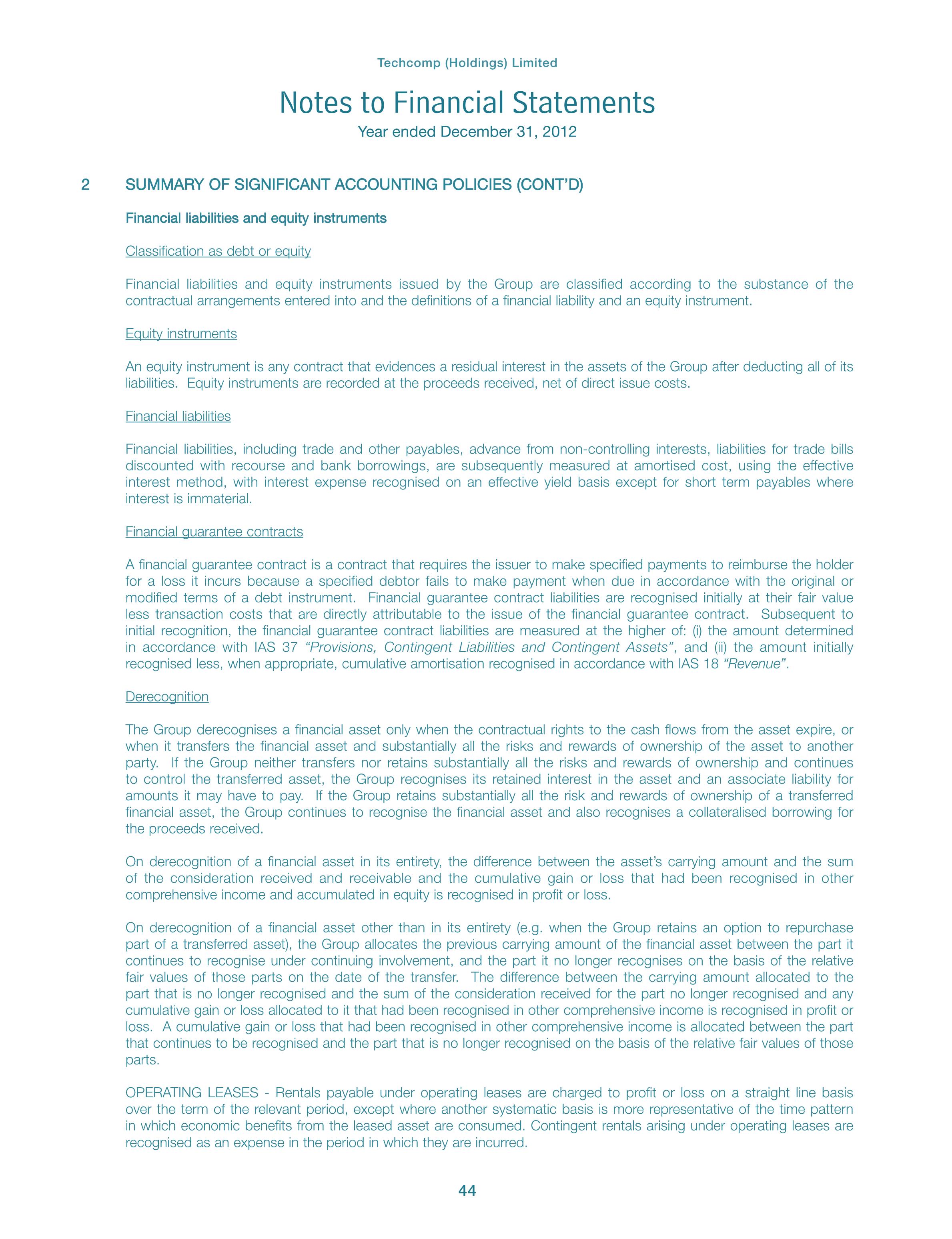 Techcomp (Holdings) Limited

Notes to Financial Statements

Year ended December 31, 2012

2 SUMMARY OF SIGNIFICANT ACCOUNTING POLICIES (CONT'D)

Financial liabilities and equity instruments

Classification as debt or equity

Financial liabilities and equity instruments issued by the Group are classified according to the substance of the contractual arrangements entered into and the definitions of a financial liability and an equity instrument.

Equity instruments

An equity instrument is any contract that evidences a residual interest in the assets of the Group after deducting all of its liabilities. Equity instruments are recorded at the proceeds received, net of direct issue costs.

Financial liabilities

Financial liabilities, including trade and other payables, advance from non-controlling interests, liabilities for trade bills discounted with recourse and bank borrowings, are subsequently measured at amortised cost, using the effective interest method, with interest expense recognised on an effective yield basis except for short term payables where interest is immaterial.

Financial guarantee contracts

A financial guarantee contract is a contract that requires the issuer to make specified payments to reimburse the holder for a loss it incurs because a specified debtor fails to make payment when due in accordance with the original or modified terms of a debt instrument. Financial guarantee contract liabilities are recognised initially at their fair value less transaction costs that are directly attributable to the issue of the financial guarantee contract. Subsequent to initial recognition, the financial guarantee contract liabilities are measured at the higher of: (i) the amount determined in accordance with IAS 37 "Provisions, Contingent Liabilities and Contingent Assets", and (ii) the amount initially recognised less, when appropriate, cumulative amortisation recognised in accordance with IAS 18 "Revenue".

Derecognition

The Group derecognises a financial asset only when the contractual rights to the cash flows from the asset expire, or when it transfers the financial asset and substantially all the risks and rewards of ownership of the asset to another party. If the Group neither transfers nor retains substantially all the risks and rewards of ownership and continues to control the transferred asset, the Group recognises its retained interest in the asset and an associate liability for amounts it may have to pay. If the Group retains substantially all the risk and rewards of ownership of a transferred financial asset, the Group continues to recognise the financial asset and also recognises a collateralised borrowing for the proceeds received.

On derecognition of a financial asset in its entirety, the difference between the asset's carrying amount and the sum of the consideration received and receivable and the cumulative gain or loss that had been recognised in other comprehensive income and accumulated in equity is recognised in profit or loss.

On derecognition of a financial asset other than in its entirety (e.g. when the Group retains an option to repurchase part of a transferred asset), the Group allocates the previous carrying amount of the financial asset between the part it continues to recognise under continuing involvement, and the part it no longer recognises on the basis of the relative fair values of those parts on the date of the transfer. The difference between the carrying amount allocated to the part that is no longer recognised and the sum of the consideration received for the part no longer recognised and any cumulative gain or loss allocated to it that had been recognised in other comprehensive income is recognised in profit or loss. A cumulative gain or loss that had been recognised in other comprehensive income is allocated between the part that continues to be recognised and the part that is no longer recognised on the basis of the relative fair values of those parts.

OPERATING LEASES - Rentals payable under operating leases are charged to profit or loss on a straight line basis over the term of the relevant period, except where another systematic basis is more representative of the time pattern in which economic benefits from the leased asset are consumed. Contingent rentals arising under operating leases are recognised as an expense in the period in which they are incurred.

44